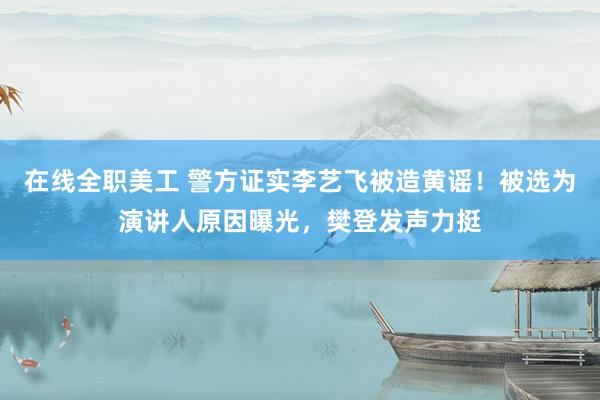 在线全职美工 警方证实李艺飞被造黄谣！被选为演讲人原因曝光，樊登发声力挺